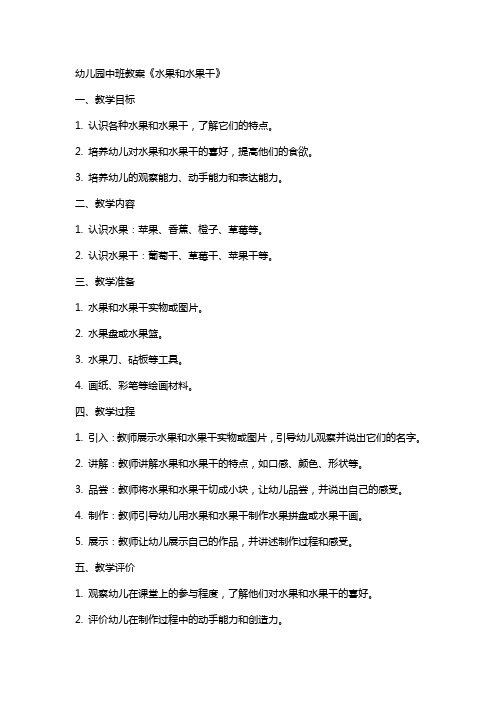 幼儿园中班教案《水果和水果干》

一、教学目标

1. 认识各种水果和水果干，了解它们的特点。

2. 培养幼儿对水果和水果干的喜好，提高他们的食欲。

3. 培养幼儿的观察能力、动手能力和表达能力。

二、教学内容

1. 认识水果：苹果、香蕉、橙子、草莓等。

2. 认识水果干：葡萄干、草莓干、苹果干等。

三、教学准备

1. 水果和水果干实物或图片。

2. 水果盘或水果篮。

3. 水果刀、砧板等工具。

4. 画纸、彩笔等绘画材料。

四、教学过程

1. 引入：教师展示水果和水果干实物或图片，引导幼儿观察并说出它们的名字。

2. 讲解：教师讲解水果和水果干的特点，如口感、颜色、形状等。

3. 品尝：教师将水果和水果干切成小块，让幼儿品尝，并说出自己的感受。

4. 制作：教师引导幼儿用水果和水果干制作水果拼盘或水果干画。

5. 展示：教师让幼儿展示自己的作品，并讲述制作过程和感受。

五、教学评价

1. 观察幼儿在课堂上的参与程度，了解他们对水果和水果干的喜好。

2. 评价幼儿在制作过程中的动手能力和创造力。